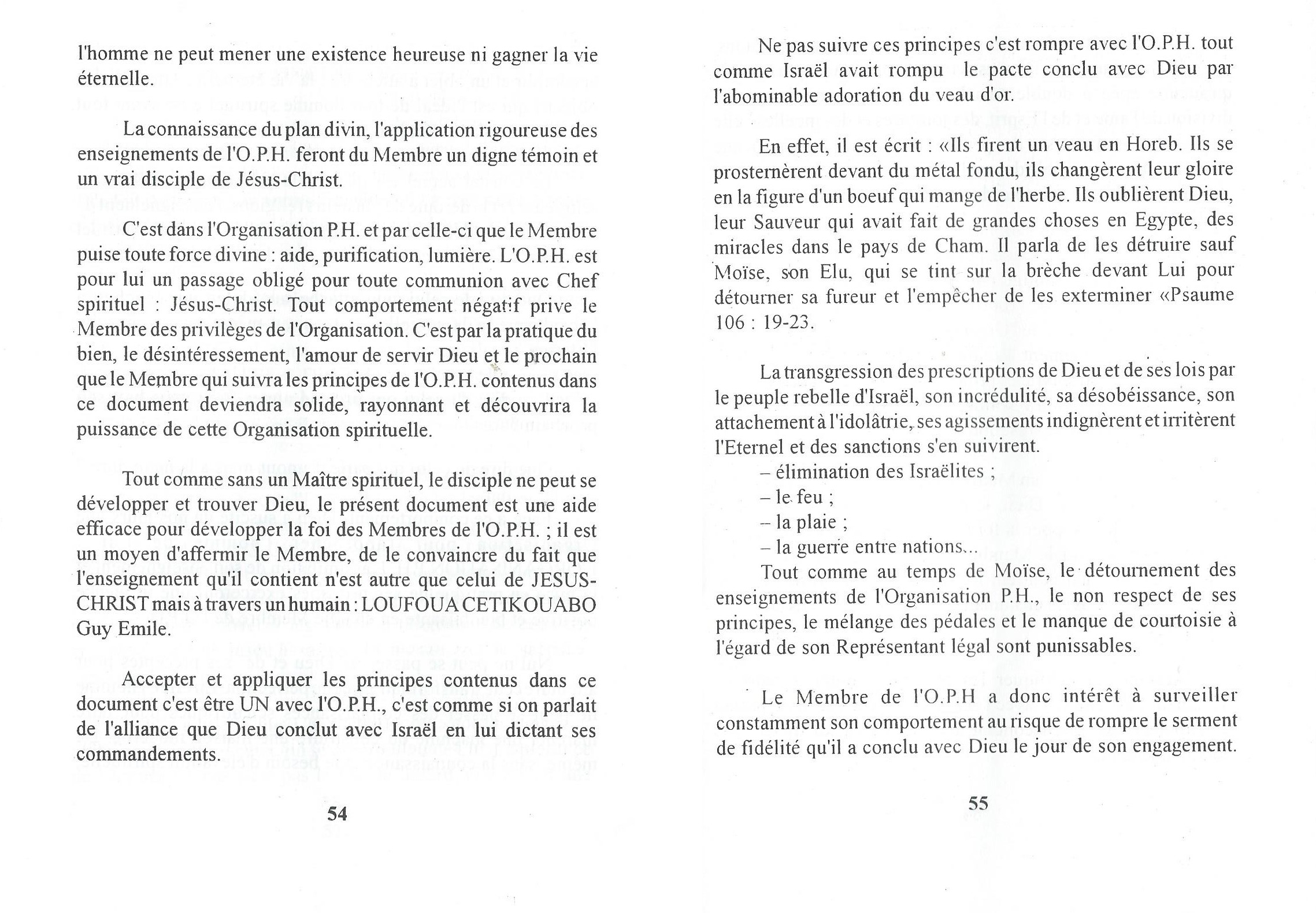 l'homme ne peut mener une existence heureuse ni gagner la vie éternelle.

La connaissance du plan divin, l'application rigoureuse des enseignements de l'O.P.H. feront du Membre un digne témoin et un vrai disciple de Jésus-Christ.

C'est dans l'Organisation P.H. et par celle-ci que le Membre puise toute force divine : aide, purification, lumière. L'O.P.H. est pour lui un passage obligé pour toute communion avec Chef spirituel : Jésus-Christ. Tout comportement négatif prive le Membre des privilèges de l'Organisation. C'est par la pratique du bien, le désintéressement, l'amour de servir Dieu et le prochain que le Membre qui suivra les principes de l'O.P.H. contenus dans ce document deviendra solide, rayonnant et découvrira la puissance de cette Organisation spirituelle.

Tout comme sans un Maître spirituel, le disciple ne peut se développer et trouver Dieu, le présent document est une aide efficace pour développer la foi des Membres de l'O.P.H. ; il est un moyen d'affermir le Membre, de le convaincre du fait que l'enseignement qu'il contient n'est autre que celui de JESUS-CHRIST mais à travers un humain : LOUFOUA CETIKOUABO Guy Emile.

Accepter et appliquer les principes contenus dans ce document c'est être UN avec l'O.P.H., c'est comme si on parlait de l'alliance que Dieu conclut avec Israël en lui dictant ses commandements.

54

Ne pas suivre ces principes c'est rompre avec l'O.P.H. tout comme Israël avait rompu le pacte conclu avec Dieu par l'abominable adoration du veau d'or.

En effet, il est écrit : «Ils firent un veau en Horeb. Ils se prosternèrent devant du métal fondu, ils changèrent leur gloire en la figure d'un boeuf qui mange de l'herbe. Ils oublièrent Dieu, leur Sauveur qui avait fait de grandes choses en Egypte, des miracles dans le pays de Cham. Il parla de les détruire sauf Moïse, son Elu, qui se tint sur la brèche devant Lui pour détourner sa fureur et l'empêcher de les exterminer «Psaume 106 : 19-23.

La transgression des prescriptions de Dieu et de ses lois par le peuple rebelle d'Israël, son incrédulité, sa désobéissance, son attachement à l'idolâtrie, ses agissements indignèrent et irritèrent l'Eternel et des sanctions s'en suivirent.
– élimination des Israëlites ;
– le feu ;
– la plaie ;
– la guerre entre nations...
Tout comme au temps de Moïse, le détournement des enseignements de l'Organisation P.H., le non respect de ses principes, le mélange des pédales et le manque de courtoisie à l'égard de son Représentant légal sont punissables.

Le Membre de l'O.P.H a donc intérêt à surveiller constamment son comportement au risque de rompre le serment de fidélité qu'il a conclu avec Dieu le jour de son engagement.

55